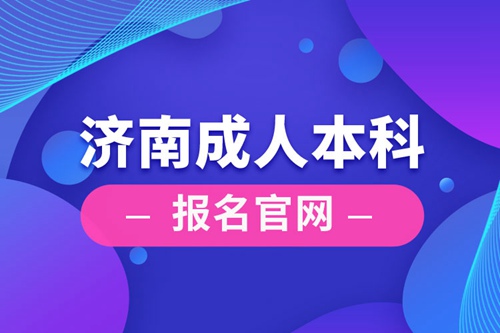 济南成人本科

— 报名官网 —